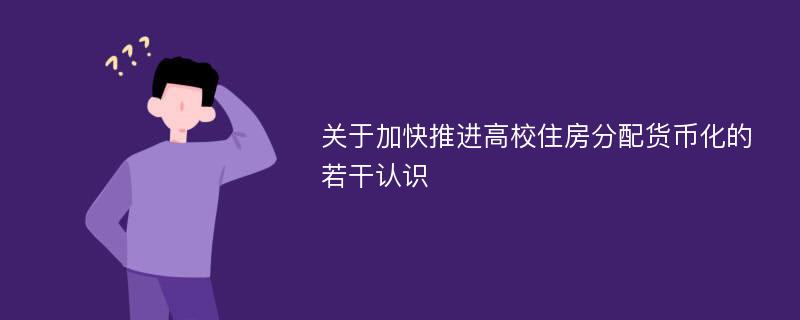 ???

关于加快推进高校住房分配货币化的若干认识